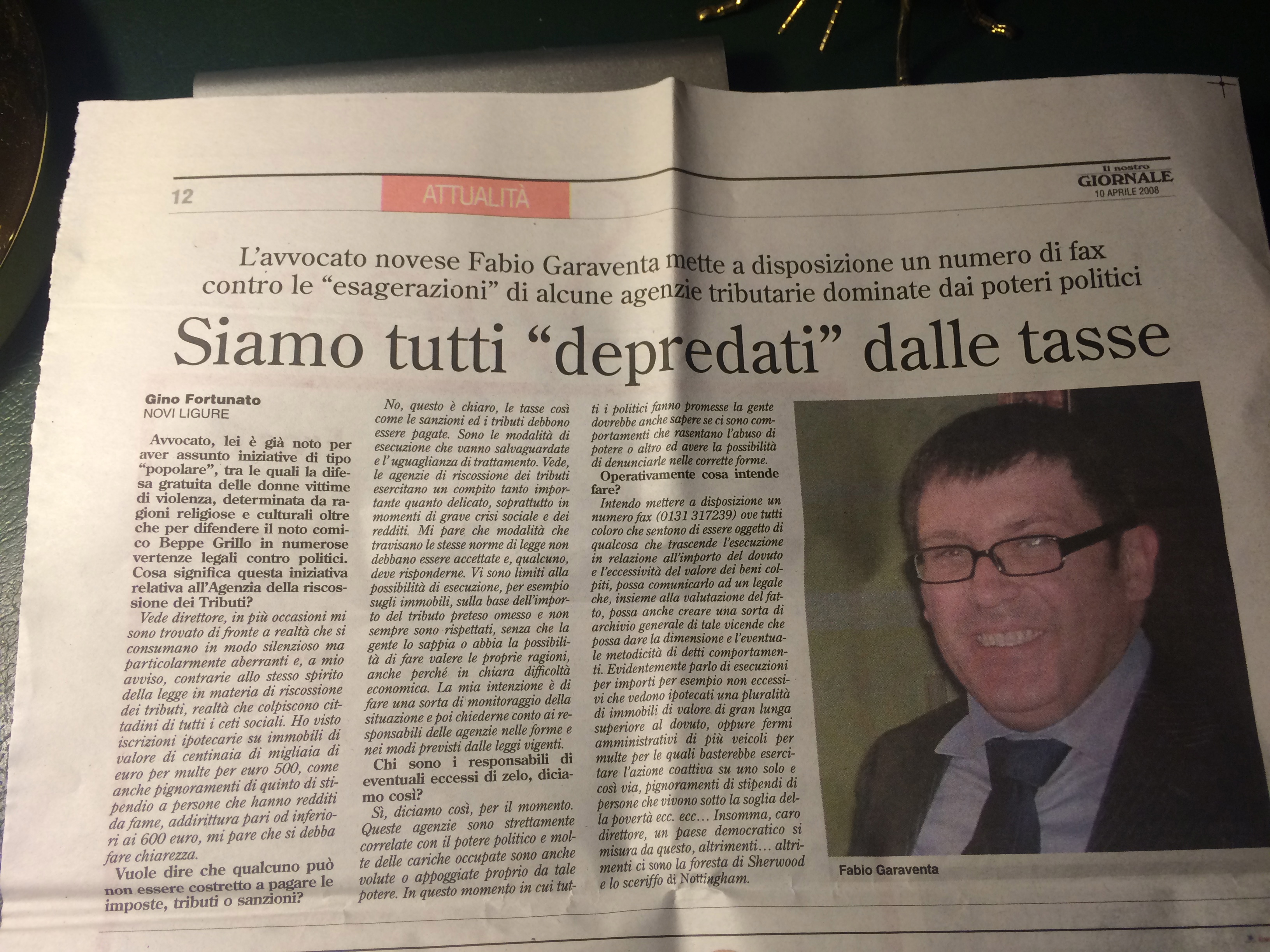 12

ATTUALITÀ

Il nostro GIORNALE
10 APRILE 2008

L'avvocato novese Fabio Garaventa mette a disposizione un numero di fax contro le "esagerazioni" di alcune agenzie tributarie dominate dai poteri politici

Siamo tutti "depredati" dalle tasse

Gino Fortunato
NOVI LIGURE

Avvocato, lei è già noto per aver assunto iniziative di tipo "popolare", tra le quali la difesa gratuita delle donne vittime di violenza, determinata da ragioni religiose e culturali oltre che per difendere il noto comico Beppe Grillo in numerose vertenze legali contro politici. Cosa significa questa iniziativa relativa all'Agenzia della riscossione dei Tributi?

Vede direttore, in più occasioni mi sono trovato di fronte a realtà che si consumano in modo silenzioso ma particolarmente aberranti e, a mio avviso, contrarie allo stesso spirito della legge in materia di riscossione dei tributi, realtà che colpiscono cittadini di tutti i ceti sociali. Ho visto iscrizioni ipotecarie su immobili di valore di centinaia di migliaia di euro per multe per euro 500, come anche pignoramenti di quinto di stipendio a persone che hanno redditi da fame, addirittura pari od inferiori ai 600 euro, mi pare che si debba fare chiarezza.

Vuole dire che qualcuno può non essere costretto a pagare le imposte, tributi o sanzioni?

No, questo è chiaro, le tasse così come le sanzioni ed i tributi debbono essere pagate. Sono le modalità di esecuzione che vanno salvaguardate e l'uguaglianza di trattamento. Vede, le agenzie di riscossione dei tributi esercitano un compito tanto importante quanto delicato, soprattutto in momenti di grave crisi sociale e dei redditi. Mi pare che modalità che travisano le stesse norme di legge non debbano essere accettate e, qualcuno, deve risponderne. Vi sono limiti alla possibilità di esecuzione, per esempio sugli immobili, sulla base dell'importo del tributo preteso omesso e non sempre sono rispettati, senza che la gente lo sappia o abbia la possibilità di fare valere le proprie ragioni, anche perché in chiara difficoltà economica. La mia intenzione è di fare una sorta di monitoraggio della situazione e poi chiederne conto ai responsabili delle agenzie nelle forme e nei modi previsti dalle leggi vigenti.

Chi sono i responsabili di eventuali eccessi di zelo, diciamo così?

Sì, diciamo così, per il momento. Queste agenzie sono strettamente correlate con il potere politico e molte delle cariche occupate sono anche volute o appoggiate proprio da tale potere. In questo momento in cui tutti i politici fanno promesse la gente dovrebbe anche sapere se ci sono comportamenti che rasentano l'abuso di potere o altro ed avere la possibilità di denunciarle nelle corrette forme.

Operativamente cosa intende fare?

Intendo mettere a disposizione un numero fax (0131 317239) ove tutti coloro che sentono di essere oggetto di qualcosa che trascende l'esecuzione in relazione all'importo del dovuto e l'eccessività del valore dei beni colpiti, possa comunicarlo ad un legale che, insieme alla valutazione del fatto, possa anche creare una sorta di archivio generale di tale vicende che possa dare la dimensione e l'eventuale metodicità di detti comportamenti. Evidentemente parlo di esecuzioni per importi per esempio non eccessivi che vedono ipotecati una pluralità di immobili di valore di gran lunga superiore al dovuto, oppure fermi amministrativi di più veicoli per multe per le quali basterebbe esercitare l'azione coattiva su uno solo e così via, pignoramenti di stipendi di persone che vivono sotto la soglia della povertà ecc. ecc... Insomma, caro direttore, un paese democratico si misura da questo, altrimenti... altrimenti ci sono la foresta di Sherwood e lo sceriffo di Nottingham.

Fabio Garaventa